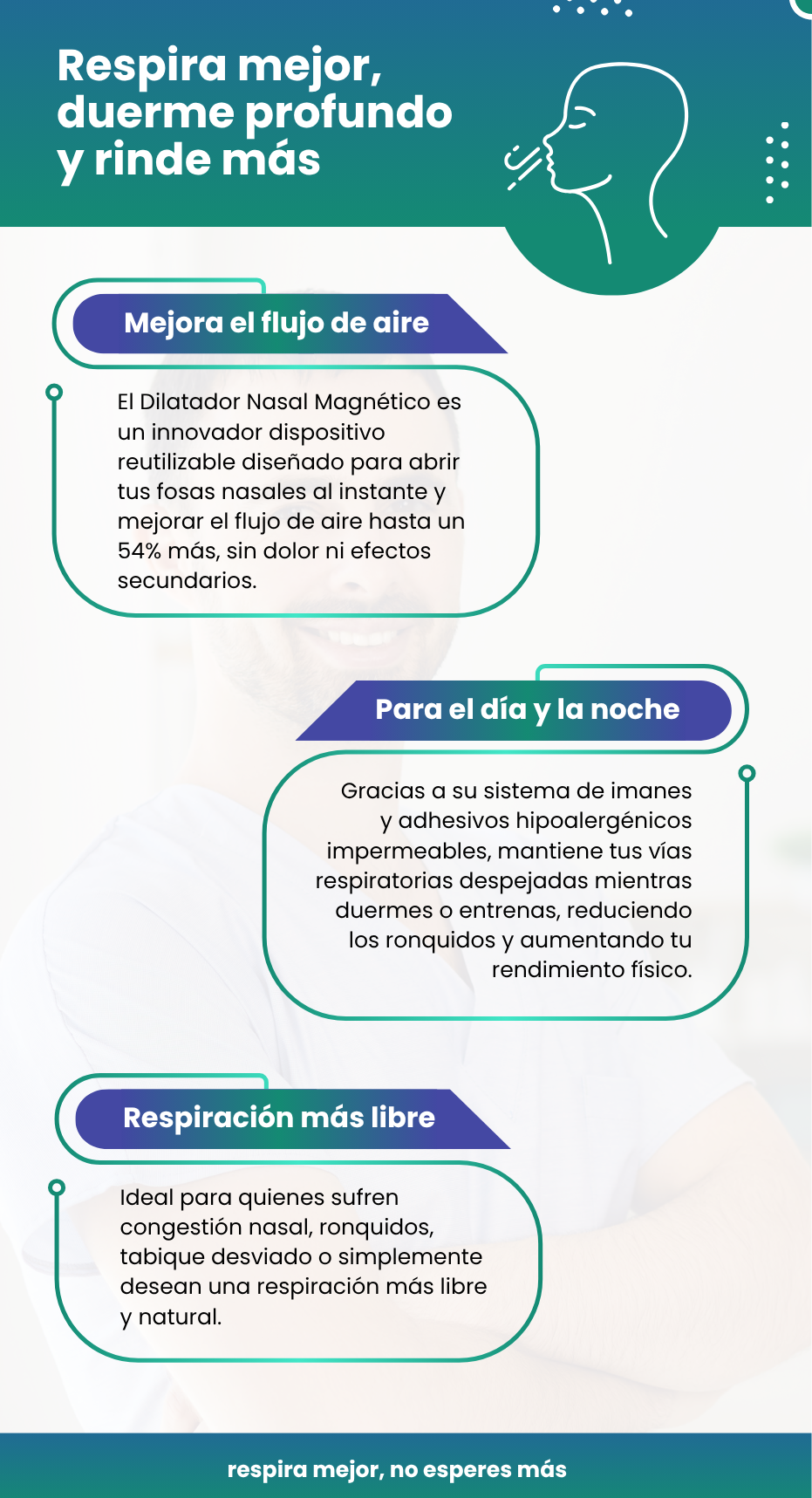 Respira mejor, duerme profundo y rinde más

Mejora el flujo de aire

El Dilatador Nasal Magnético es un innovador dispositivo reutilizable diseñado para abrir tus fosas nasales al instante y mejorar el flujo de aire hasta un 54% más, sin dolor ni efectos secundarios.

Para el día y la noche

Gracias a su sistema de imanes y adhesivos hipoalergénicos impermeables, mantiene tus vías respiratorias despejadas mientras duermes o entrenas, reduciendo los ronquidos y aumentando tu rendimiento físico.

Respiración más libre

Ideal para quienes sufren congestión nasal, ronquidos, tabique desviado o simplemente desean una respiración más libre y natural.

respira mejor, no esperes más